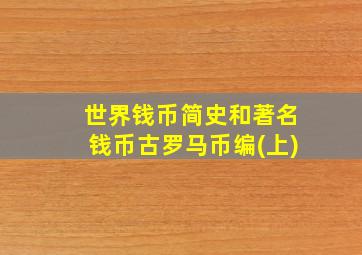 世界钱币简史和著名钱币古罗马币编(上)